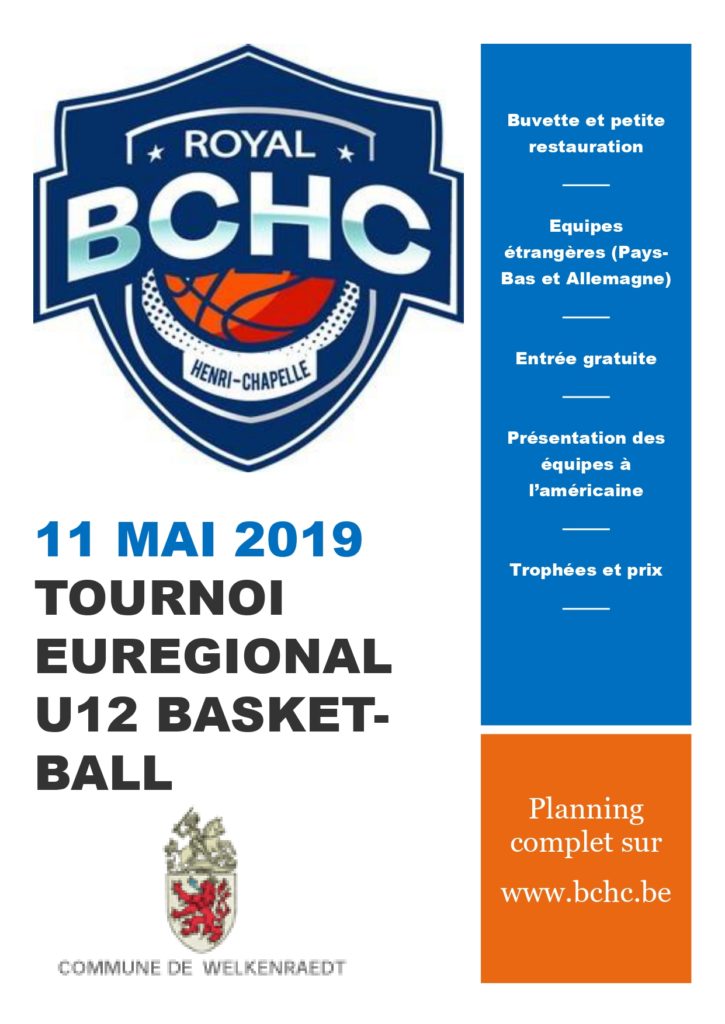 ROYAL
BCHC
HENRI-CHAPELLE

11 MAI 2019
TOURNOI EUREGIONAL U12 BASKET-BALL

COMMUNE DE WELKENRAEDT

Buvette et petite restauration

Equipes étrangères (Pays-Bas et Allemagne)

Entrée gratuite

Présentation des équipes à l'américaine

Trophées et prix

Planning complet sur
www.bchc.be